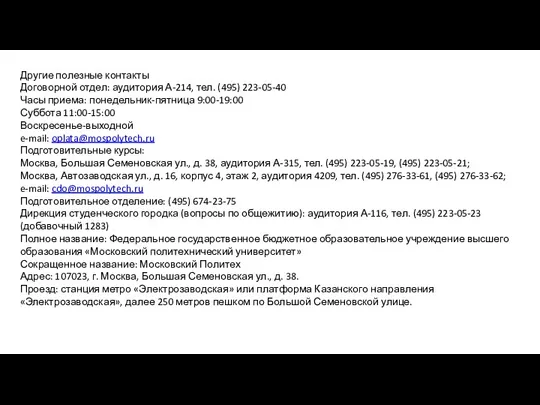 Другие полезные контакты
Договорной отдел: аудитория А-214, тел. (495) 223-05-40
Часы приема: понедельник-пятница 9:00-19:00
Суббота 11:00-15:00
Воскресенье-выходной
e-mail: oplata@mospolytech.ru
Подготовительные курсы:
Москва, Большая Семеновская ул., д. 38, аудитория А-315, тел. (495) 223-05-19, (495) 223-05-21;
Москва, Автозаводская ул., д. 16, корпус 4, этаж 2, аудитория 4209, тел. (495) 276-33-61, (495) 276-33-62;
e-mail: cdo@mospolytech.ru
Подготовительное отделение: (495) 674-23-75
Дирекция студенческого городка (вопросы по общежитию): аудитория А-116, тел. (495) 223-05-23 (добавочный 1283)
Полное название: Федеральное государственное бюджетное образовательное учреждение высшего образования «Московский политехнический университет»
Сокращенное название: Московский Политех
Адрес: 107023, г. Москва, Большая Семеновская ул., д. 38.
Проезд: станция метро «Электрозаводская» или платформа Казанского направления «Электрозаводская», далее 250 метров пешком по Большой Семеновской улице.